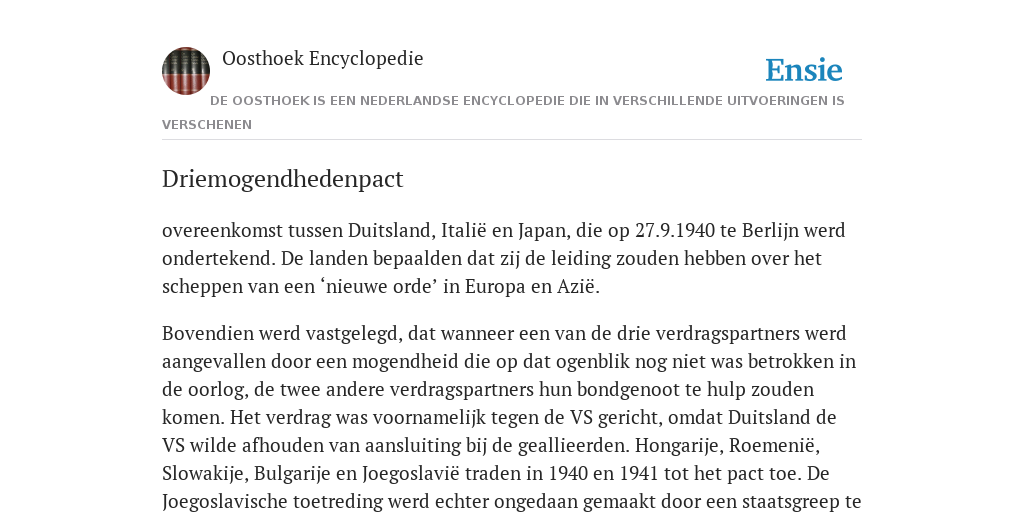 Oosthoek Encyclopedie

Ensie

DE OOSTHOEK IS EEN NEDERLANDSE ENCYCLOPEDIE DIE IN VERSCHILLENDE UITVOERINGEN IS VERSCHENEN

Driemogendhedenpact

overeenkomst tussen Duitsland, Italië en Japan, die op 27.9.1940 te Berlijn werd ondertekend. De landen bepaalden dat zij de leiding zouden hebben over het scheppen van een ‘nieuwe orde’ in Europa en Azië.

Bovendien werd vastgelegd, dat wanneer een van de drie verdragspartners werd aangevallen door een mogendheid die op dat ogenblik nog niet was betrokken in de oorlog, de twee andere verdragspartners hun bondgenoot te hulp zouden komen. Het verdrag was voornamelijk tegen de VS gericht, omdat Duitsland de VS wilde afhouden van aansluiting bij de geallieerden. Hongarije, Roemenië, Slowakije, Bulgarije en Joegoslavië traden in 1940 en 1941 tot het pact toe. De Joegoslavische toetreding werd echter ongedaan gemaakt door een staatsgreep te